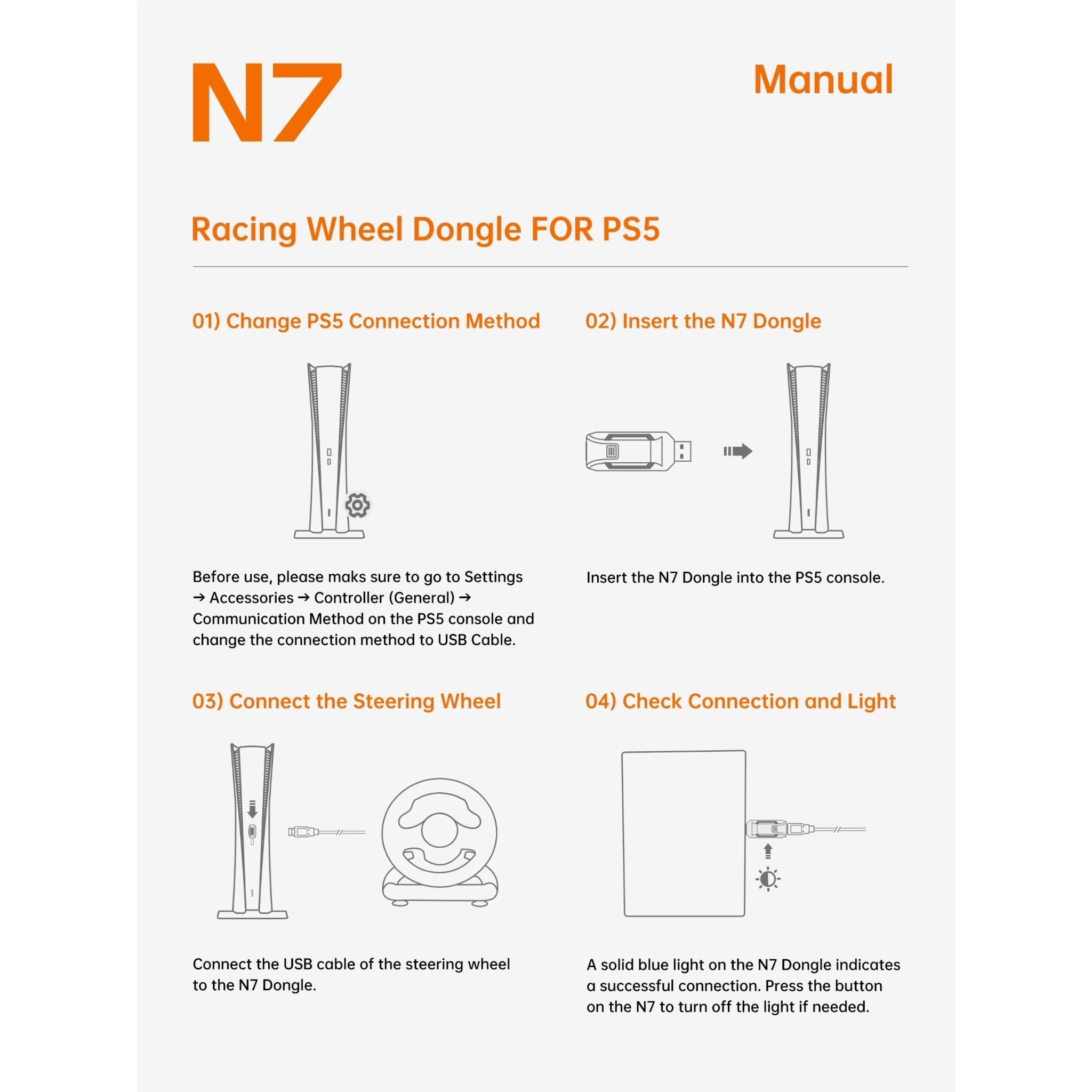 N7

Manual

Racing Wheel Dongle FOR PS5

01) Change PS5 Connection Method

Before use, please maks sure to go to Settings → Accessories → Controller (General) → Communication Method on the PS5 console and change the connection method to USB Cable.

02) Insert the N7 Dongle

Insert the N7 Dongle into the PS5 console.

03) Connect the Steering Wheel

Connect the USB cable of the steering wheel to the N7 Dongle.

04) Check Connection and Light

A solid blue light on the N7 Dongle indicates a successful connection. Press the button on the N7 to turn off the light if needed.